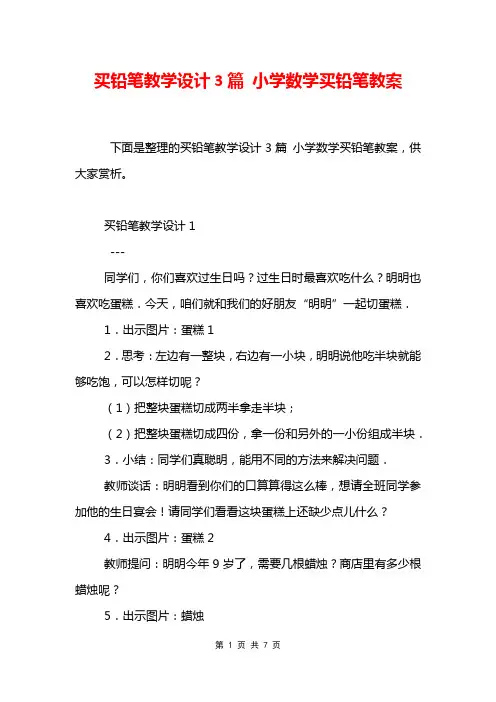 买铅笔教学设计 3 篇 小学数学买铅笔教案

下面是整理的买铅笔教学设计 3 篇 小学数学买铅笔教案，供大家赏析。

买铅笔教学设计 1

---

同学们，你们喜欢过生日吗？过生日时最喜欢吃什么？明明也喜欢吃蛋糕．今天，咱们就和我们的好朋友“明明”一起切蛋糕．

1．出示图片：蛋糕 1

2．思考：左边有一整块，右边有一小块，明明说他吃半块就能够吃饱，可以怎样切呢？

（1）把整块蛋糕切成两半拿走半块；

（2）把整块蛋糕切成四份，拿一份和另外的一小份组成半块．

3．小结：同学们真聪明，能用不同的方法来解决问题．

教师谈话：明明看到你们的口算算得这么棒，想请全班同学参加他的生日宴会！请同学们看看这块蛋糕上还缺少点儿什么？

4．出示图片：蛋糕 2

教师提问：明明今年 9 岁了，需要几根蜡烛？商店里有多少根蜡烛呢？

5．出示图片：蜡烛

第 1 页 共 7 页